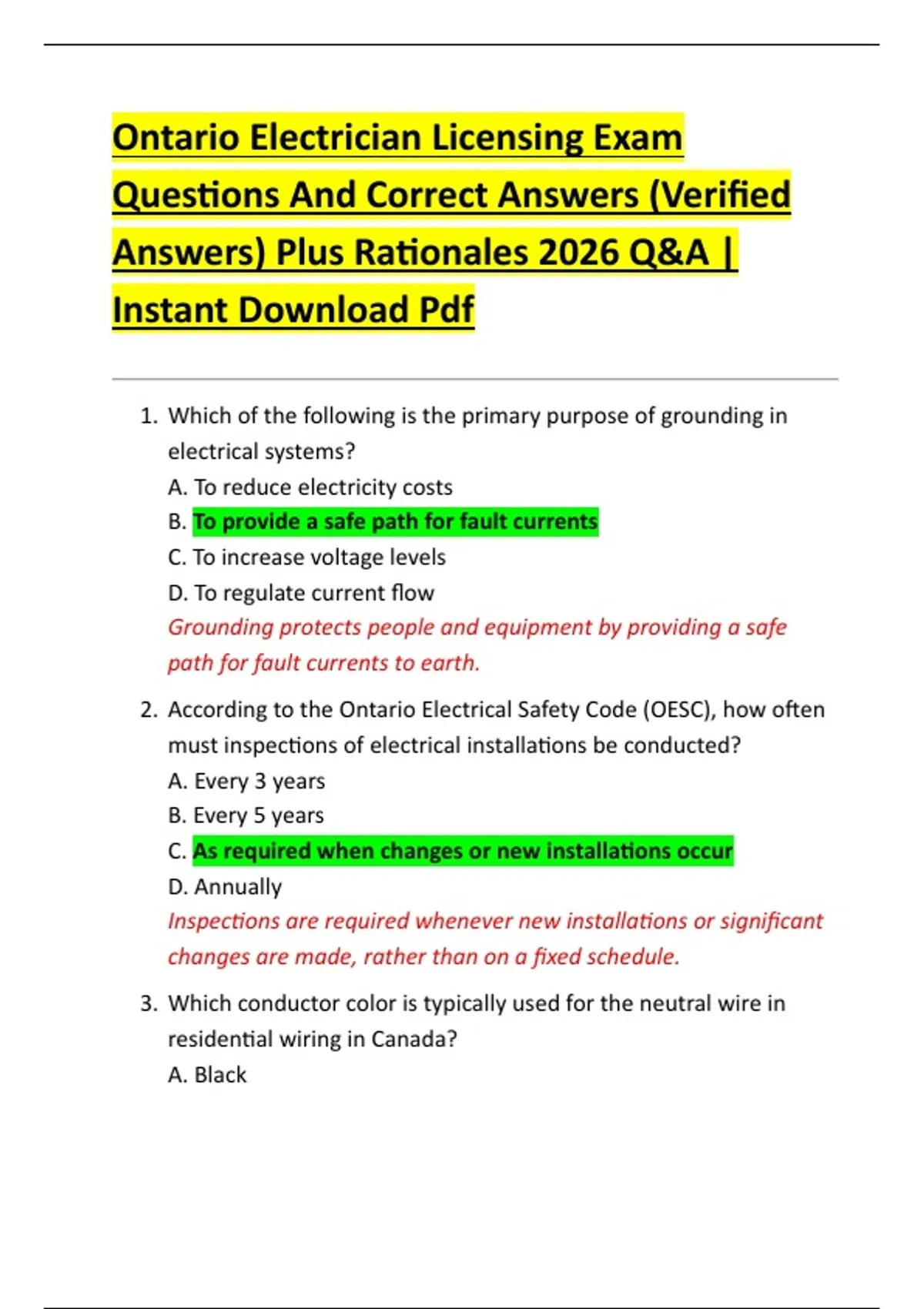 Ontario Electrician Licensing Exam Questions And Correct Answers (Verified Answers) Plus Rationales 2026 Q&A | Instant Download Pdf

1. Which of the following is the primary purpose of grounding in electrical systems?
A. To reduce electricity costs
B. To provide a safe path for fault currents
C. To increase voltage levels
D. To regulate current flow
Grounding protects people and equipment by providing a safe path for fault currents to earth.

2. According to the Ontario Electrical Safety Code (OESC), how often must inspections of electrical installations be conducted?
A. Every 3 years
B. Every 5 years
C. As required when changes or new installations occur
D. Annually
Inspections are required whenever new installations or significant changes are made, rather than on a fixed schedule.

3. Which conductor color is typically used for the neutral wire in residential wiring in Canada?
A. Black